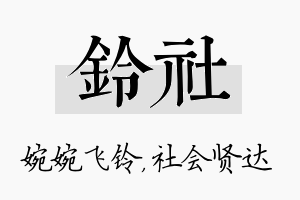 鈴社

婉婉飞铃，社会贤达